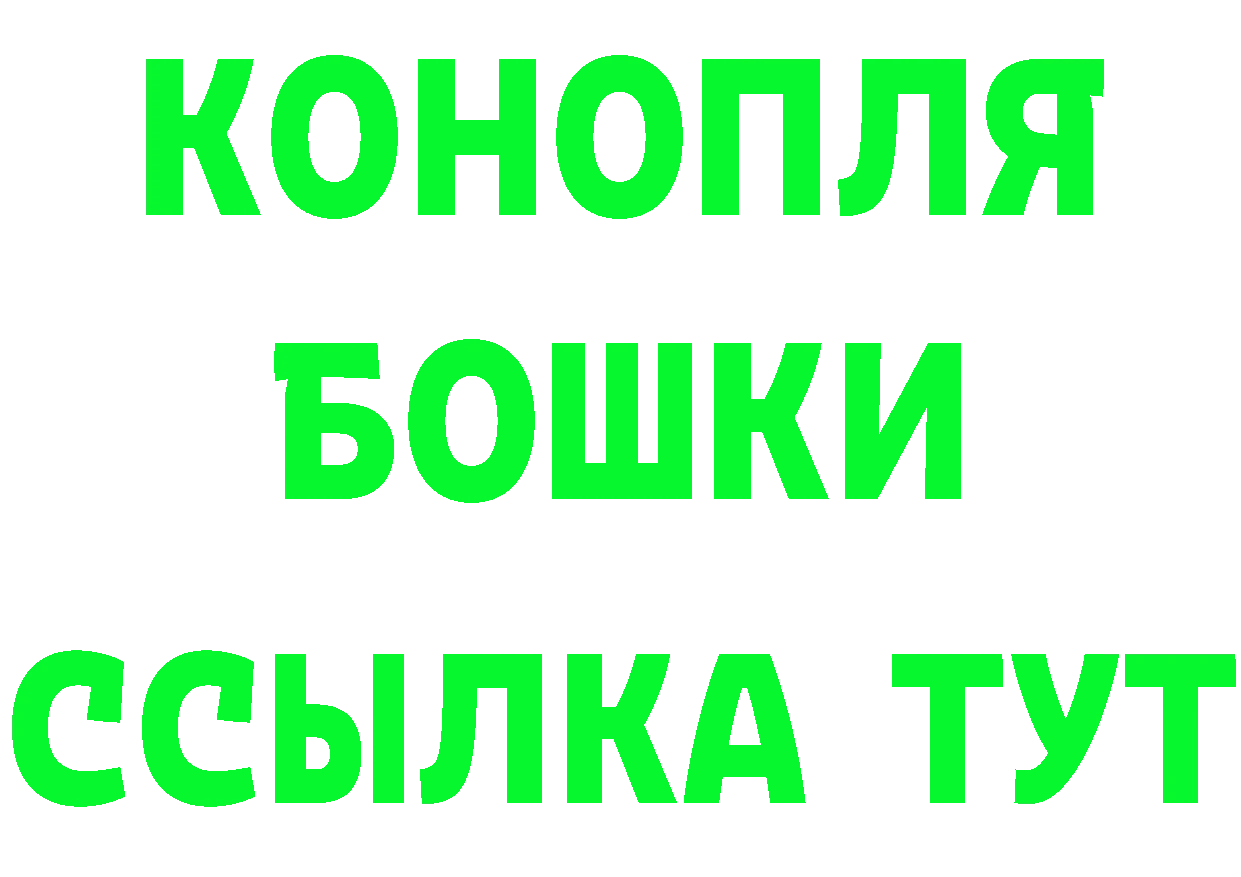 КОНОПЛЯ
БОШКИ
ССЫЛКА ТУТ